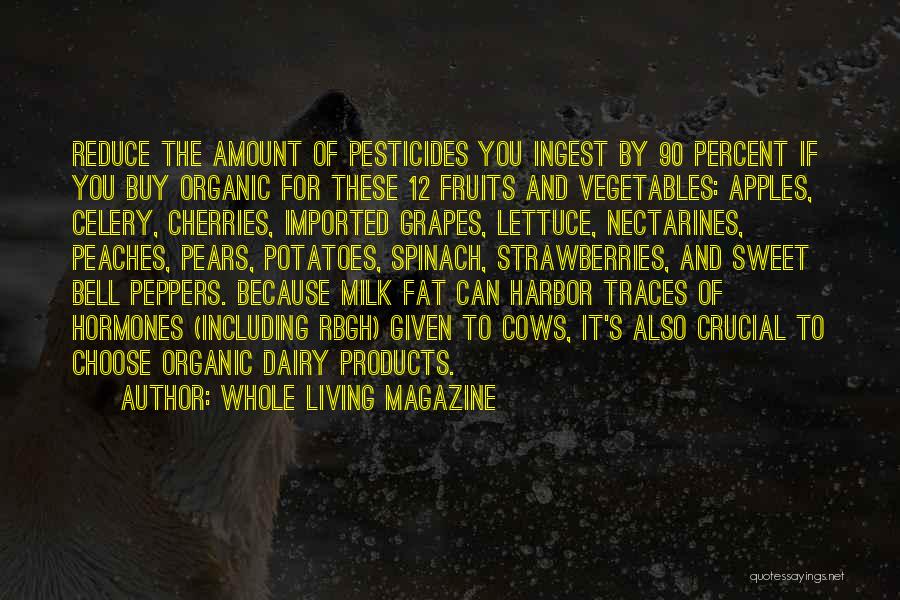 REDUCE THE AMOUNT OF PESTICIDES YOU INGEST BY 90 PERCENT IF YOU BUY ORGANIC FOR THESE 12 FRUITS AND VEGETABLES: APPLES, CELERY, CHERRIES, IMPORTED GRAPES, LETTUCE, NECTARINES, PEACHES, PEARS, POTATOES, SPINACH, STRAWBERRIES, AND SWEET BELL PEPPERS. BECAUSE MILK FAT CAN HARBOR TRACES OF HORMONES (INCLUDING RBGH) GIVEN TO COWS, IT'S ALSO CRUCIAL TO CHOOSE ORGANIC DAIRY PRODUCTS.

AUTHOR: WHOLE LIVING MAGAZINE

quotessayings.net